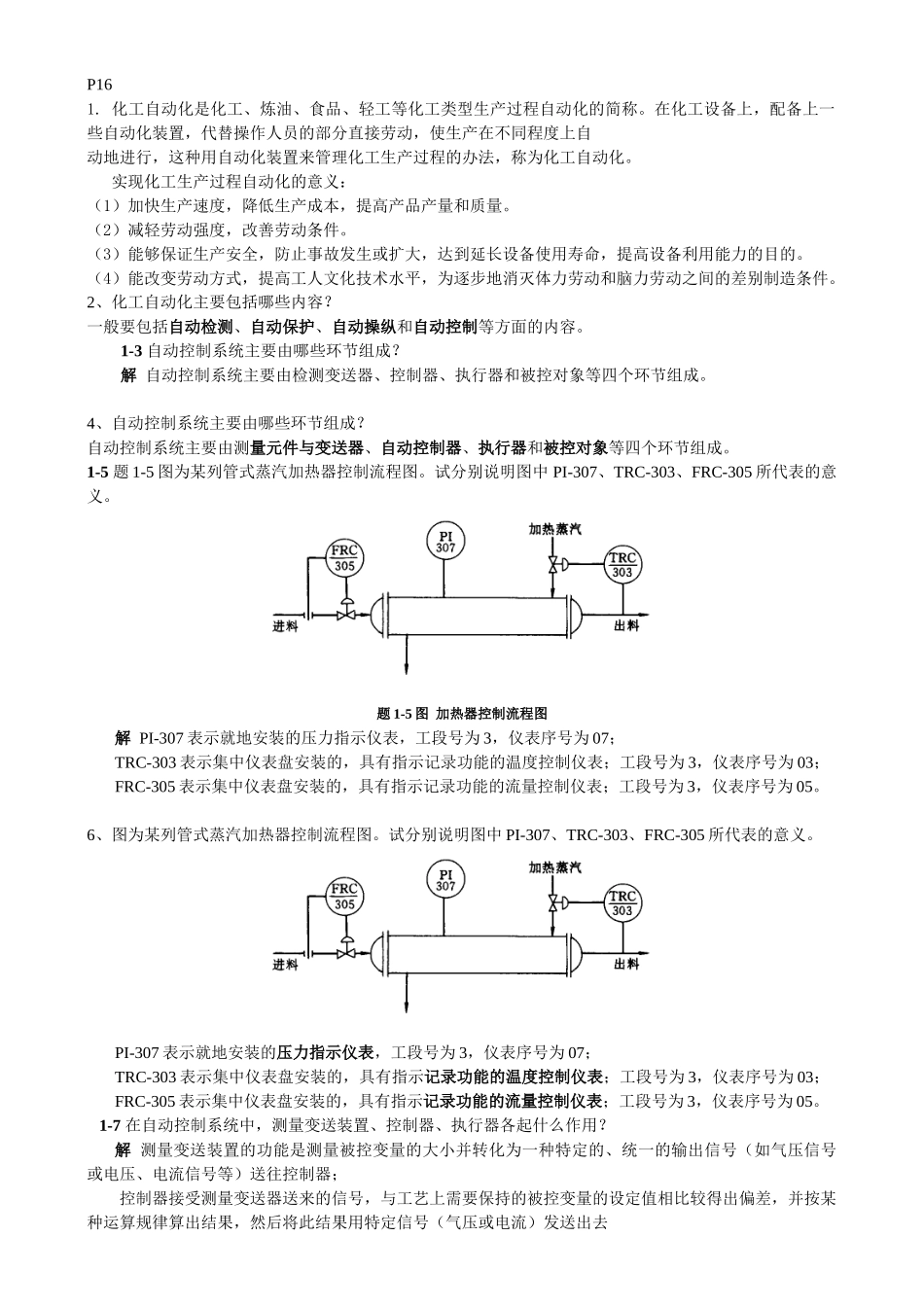 P16
1. 化工自动化是化工、炼油、食品、轻工等化工类型生产过程自动化的简称。在化工设备上，配备上一些自动化装置，代替操作人员的部分直接劳动，使生产在不同程度上自动地进行，这种用自动化装置来管理化工生产过程的办法，称为化工自动化。

实现化工生产过程自动化的意义：
（1）加快生产速度，降低生产成本，提高产品产量和质量。
（2）减轻劳动强度，改善劳动条件。
（3）能够保证生产安全，防止事故发生或扩大，达到延长设备使用寿命，提高设备利用能力的目的。
（4）能改变劳动方式，提高工人文化技术水平，为逐步地消灭体力劳动和脑力劳动之间的差别制造条件。
2、化工自动化主要包括哪些内容？
一般要包括自动检测、自动保护、自动操纵和自动控制等方面的内容。
1-3 自动控制系统主要由哪些环节组成？
解 自动控制系统主要由检测变送器、控制器、执行器和被控对象等四个环节组成。

4、自动控制系统主要由哪些环节组成？
自动控制系统主要由测量元件与变送器、自动控制器、执行器和被控对象等四个环节组成。
1-5 题 1-5 图为某列管式蒸汽加热器控制流程图。试分别说明图中 PI-307、TRC-303、FRC-305 所代表的意义。

FRC 305
PI 307
加热蒸汽
TRC 303
进料
出料

题 1-5 图 加热器控制流程图
解 PI-307 表示就地安装的压力指示仪表，工段号为 3，仪表序号为 07；
TRC-303 表示集中仪表盘安装的，具有指示记录功能的温度控制仪表；工段号为 3，仪表序号为 03；
FRC-305 表示集中仪表盘安装的，具有指示记录功能的流量控制仪表；工段号为 3，仪表序号为 05。

6、图为某列管式蒸汽加热器控制流程图。试分别说明图中 PI-307、TRC-303、FRC-305 所代表的意义。

FRC 305
PI 307
加热蒸汽
TRC 303
进料
出料

PI-307 表示就地安装的压力指示仪表，工段号为 3，仪表序号为 07；
TRC-303 表示集中仪表盘安装的，具有指示记录功能的温度控制仪表；工段号为 3，仪表序号为 03；
FRC-305 表示集中仪表盘安装的，具有指示记录功能的流量控制仪表；工段号为 3，仪表序号为 05。
1-7 在自动控制系统中，测量变送装置、控制器、执行器各起什么作用？
解 测量变送装置的功能是测量被控变量的大小并转化为一种特定的、统一的输出信号（如气压信号或电压、电流信号等）送往控制器；
控制器接受测量变送器送来的信号，与工艺上需要保持的被控变量的设定值相比较得出偏差，并按某种运算规律算出结果，然后将此结果用特定信号（气压或电流）发送出去